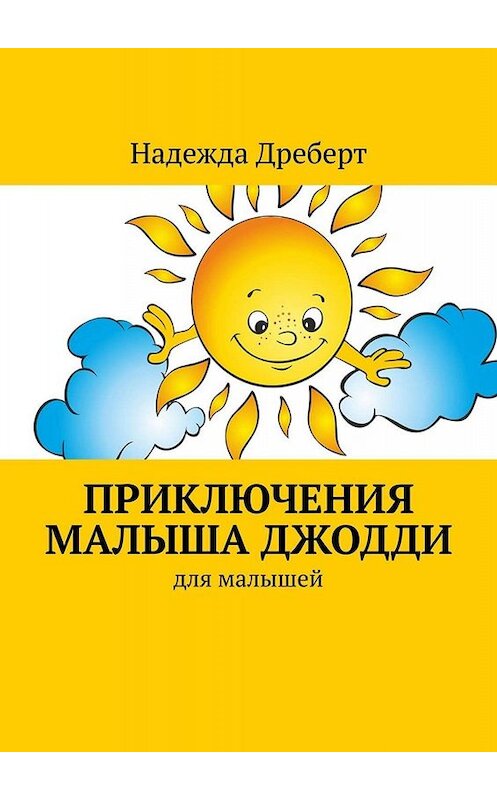 Надежда Дреберт

ПРИКЛЮЧЕНИЯ МАЛЫША ДЖОДДИ
для малышей